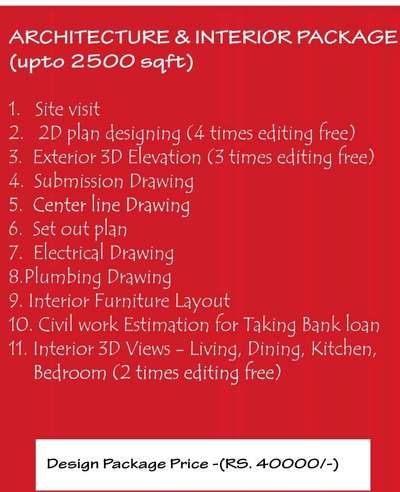 ARCHITECTURE & INTERIOR PACKAGE
(upto 2500 sqft)

1. Site visit
2. 2D plan designing (4 times editing free)
3. Exterior 3D Elevation (3 times editing free)
4. Submission Drawing
5. Center line Drawing
6. Set out plan
7. Electrical Drawing
8.Plumbing Drawing
9. Interior Furniture Layout
10. Civil work Estimation for Taking Bank loan
11. Interior 3D Views - Living, Dining, Kitchen, Bedroom (2 times editing free)

Design Package Price -(RS. 40000/-)